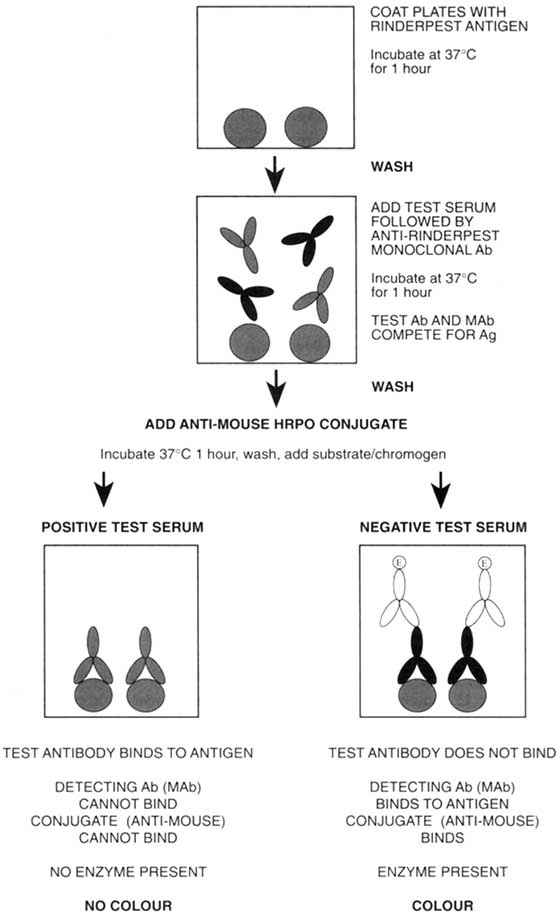 COAT PLATES WITH RINDERPEST ANTIGEN

Incubate at 37°C for 1 hour

WASH

ADD TEST SERUM FOLLOWED BY ANTI-RINDERPEST MONOCLONAL Ab

Incubate at 37°C for 1 hour

TEST Ab AND MAb COMPETE FOR Ag

WASH

ADD ANTI-MOUSE HRPO CONJUGATE

Incubate 37°C 1 hour, wash, add substrate/chromogen

POSITIVE TEST SERUM

TEST ANTIBODY BINDS TO ANTIGEN

DETECTING Ab (MAb) CANNOT BIND

CONJUGATE (ANTI-MOUSE) CANNOT BIND

NO ENZYME PRESENT

NO COLOUR

NEGATIVE TEST SERUM

E

E

TEST ANTIBODY DOES NOT BIND

DETECTING Ab (MAb) BINDS TO ANTIGEN

CONJUGATE (ANTI-MOUSE) BINDS

ENZYME PRESENT

COLOUR